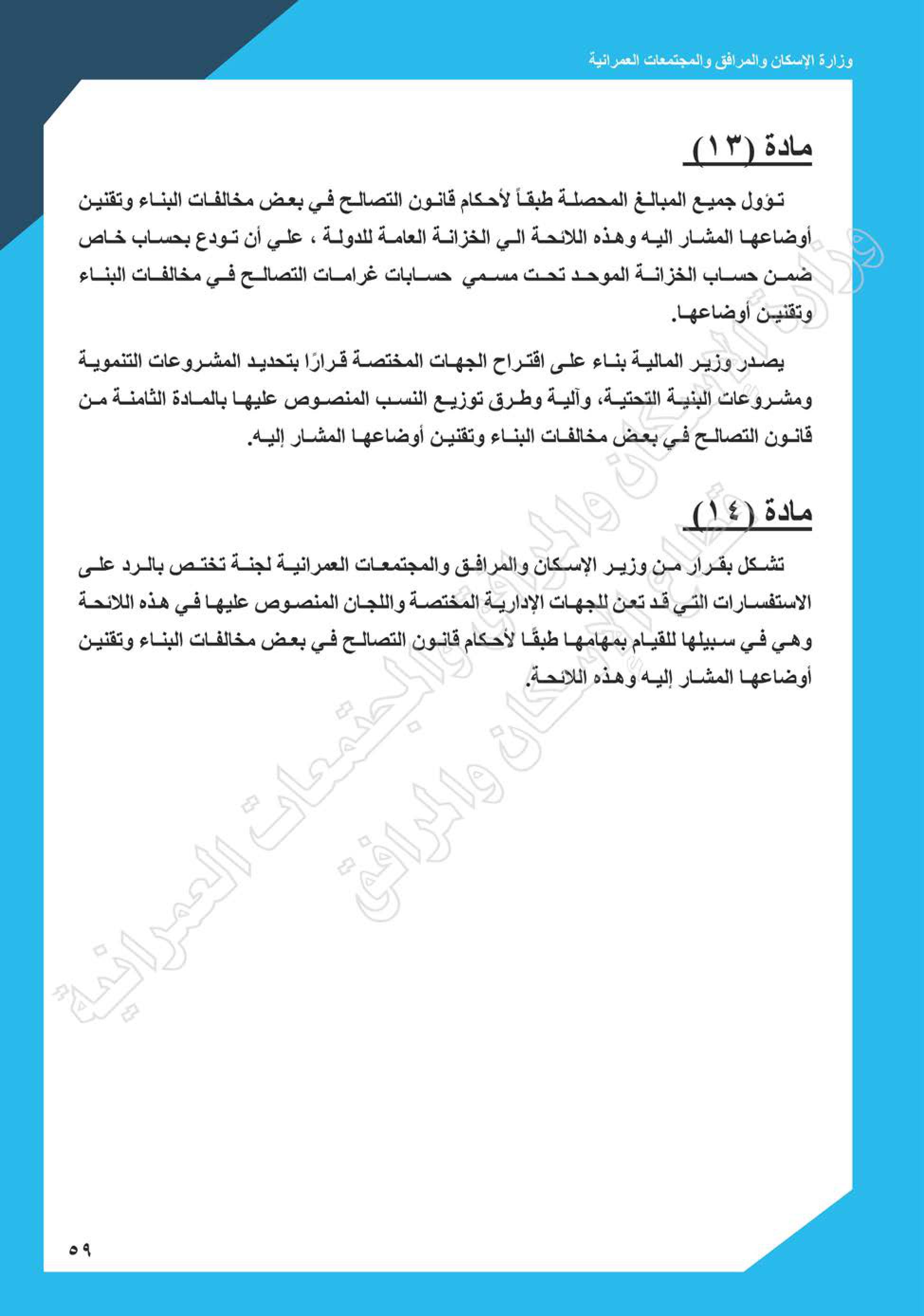 وزارة الإسكان والمرافق والمجتمعات العمرانية

مادة (١٣)

تؤول جميع المبالغ المحصلة طبقاً لأحكام قانون التصالح في بعض مخالفات البناء وتقنين أوضاعها المشار اليه وهذه اللائحة الي الخزانة العامة للدولة ، علي أن تودع بحساب خاص ضمن حساب الخزانة الموحد تحت مسمي حسابات غرامات التصالح في مخالفات البناء وتقنين أوضاعها.

يصدر وزير المالية بناء على اقتراح الجهات المختصة قرارًا بتحديد المشروعات التنموية ومشروعات البنية التحتية، وآلية وطرق توزيع النسب المنصوص عليها بالمادة الثامنة من قانون التصالح في بعض مخالفات البناء وتقنين أوضاعها المشار إليه.

مادة (١٤)

تشكل بقرار من وزير الإسكان والمرافق والمجتمعات العمرانية لجنة تختص بالرد على الاستفسارات التي قد تعن للجهات الإدارية المختصة واللجان المنصوص عليها في هذه اللائحة وهي في سبيلها للقيام بمهامها طبقًا لأحكام قانون التصالح في بعض مخالفات البناء وتقنين أوضاعها المشار إليه وهذه اللائحة.

وزارة الإسكان والمرافق والمجتمعات العمرانية

٥٩